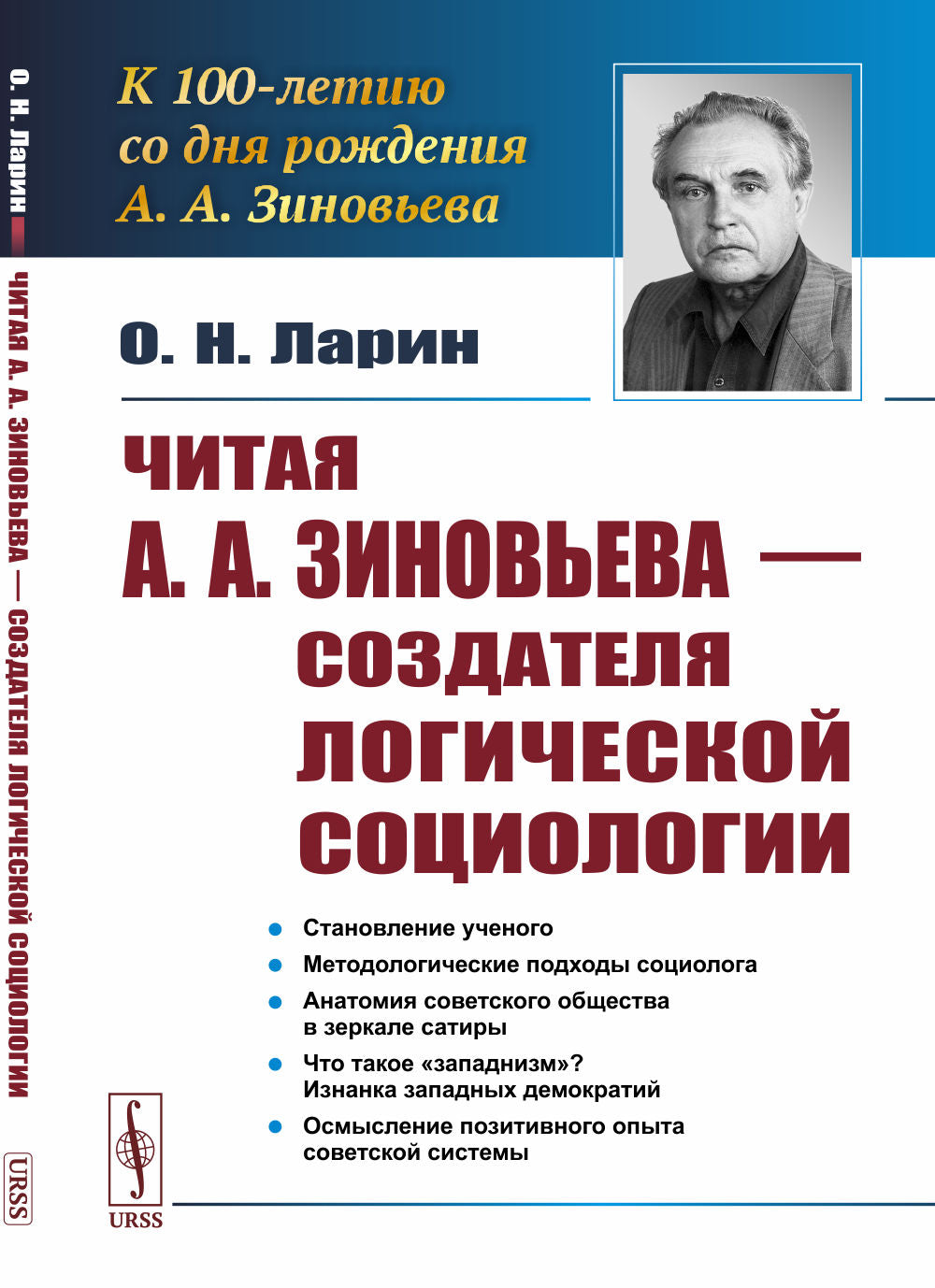 О. Н. Ларин
ЧИТАЯ А. А. ЗИНОВЬЕВА — СОЗДАТЕЛЯ ЛОГИЧЕСКОЙ СОЦИОЛОГИИ
URSS

К 100-летию со дня рождения А. А. Зиновьева

О. Н. Ларин

ЧИТАЯ А. А. ЗИНОВЬЕВА — СОЗДАТЕЛЯ ЛОГИЧЕСКОЙ СОЦИОЛОГИИ

Становление ученого

Методологические подходы социолога

Анатомия советского общества в зеркале сатиры

Что такое «западнизм»? Изнанка западных демократий

Осмысление позитивного опыта советской системы

URSS